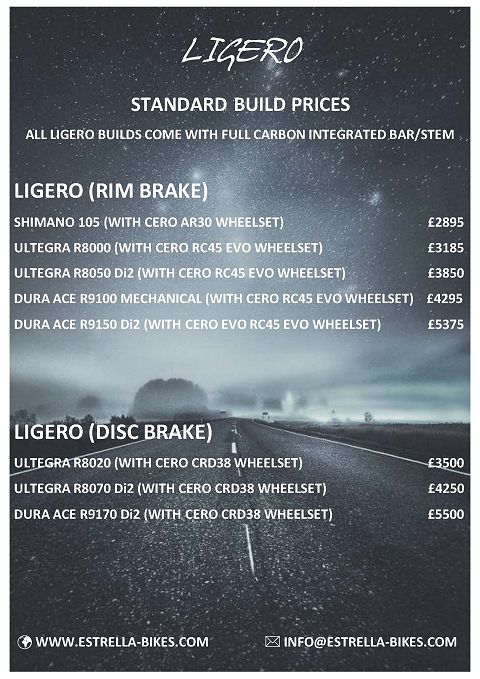 LIGERO

STANDARD BUILD PRICES

ALL LIGERO BUILDS COME WITH FULL CARBON INTEGRATED BAR/STEM

LIGERO (RIM BRAKE)

SHIMANO 105 (WITH CERO AR30 WHEELSET) £2895

ULTEGRA R8000 (WITH CERO RC45 EVO WHEELSET) £3185

ULTEGRA R8050 Di2 (WITH CERO RC45 EVO WHEELSET) £3850

DURA ACE R9100 MECHANICAL (WITH CERO RC45 EVO WHEELSET) £4295

DURA ACE R9150 Di2 (WITH CERO EVO RC45 EVO WHEELSET) £5375

LIGERO (DISC BRAKE)

ULTEGRA R8020 (WITH CERO CRD38 WHEELSET) £3500

ULTEGRA R8070 Di2 (WITH CERO CRD38 WHEELSET) £4250

DURA ACE R9170 Di2 (WITH CERO CRD38 WHEELSET) £5500

WWW.ESTRELLA-BIKES.COM

INFO@ESTRELLA-BIKES.COM